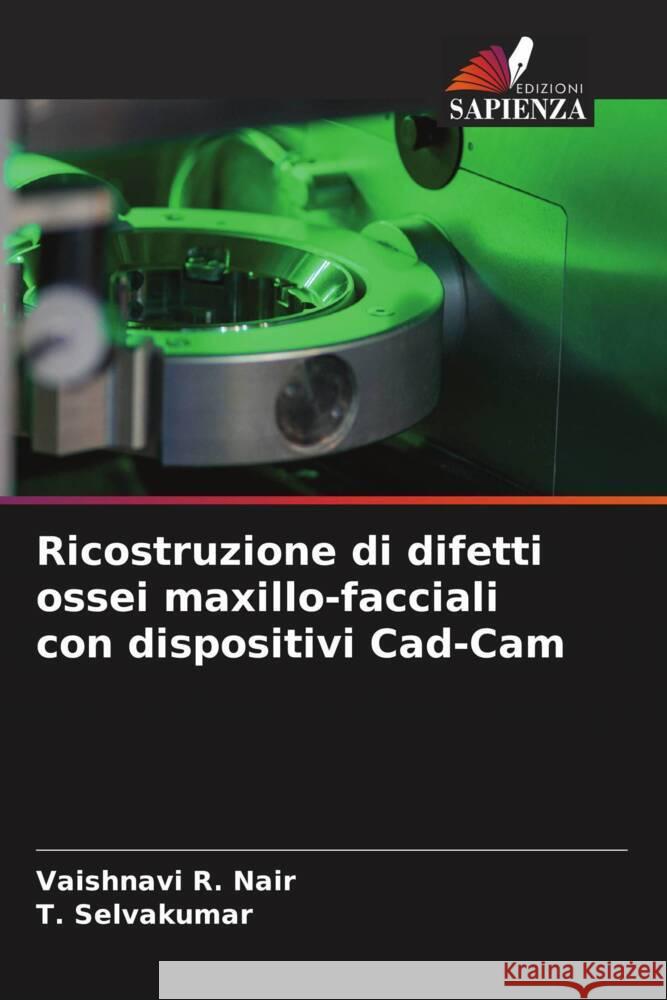 EDIZIONI
SAPIENZA

Ricostruzione di difetti ossei maxillo-facciali con dispositivi Cad-Cam

Vaishnavi R. Nair
T. Selvakumar